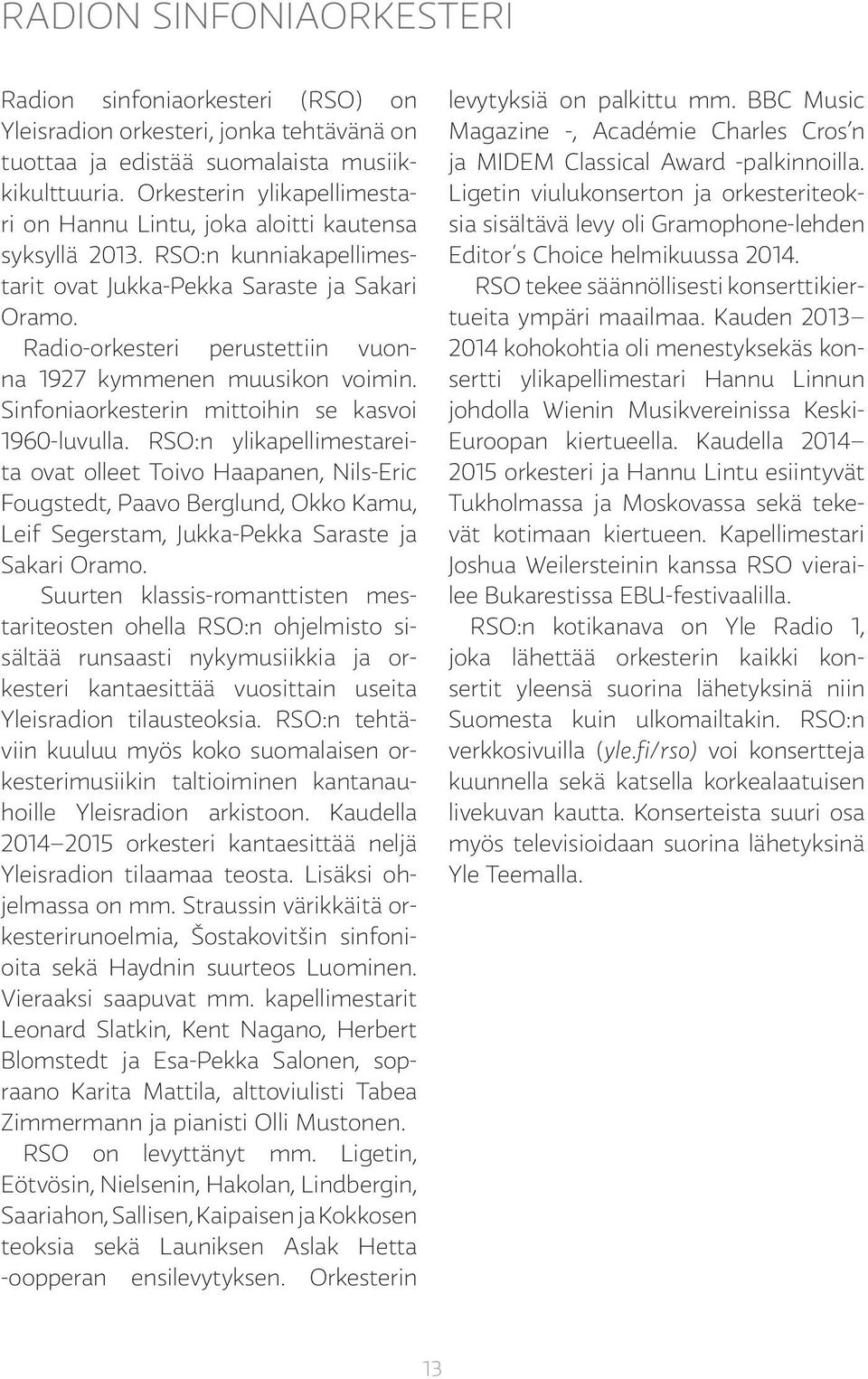 RADION SINFONIAORKESTERI

Radion sinfoniaorkesteri (RSO) on Yleisradion orkesteri, jonka tehtävänä on tuottaa ja edistää suomalaista musiikkikulttuuria. Orkesterin ylikapellimestari on Hannu Lintu, joka aloitti kautensa syksyllä 2013. RSO:n kunniakapellimestarit ovat Jukka-Pekka Saraste ja Sakari Oramo.

Radio-orkesteri perustettiin vuonna 1927 kymmenen muusikon voimin. Sinfoniaorkesterin mittoihin se kasvoi 1960-luvulla. RSO:n ylikapellimestareita ovat olleet Toivo Haapanen, Nils-Eric Fougstedt, Paavo Berglund, Okko Kamu, Leif Segerstam, Jukka-Pekka Saraste ja Sakari Oramo.

Suurten klassis-romanttisten mestariteosten ohella RSO:n ohjelmisto sisältää runsaasti nykymusiikkia ja orkesteri kantaesittää vuosittain useita Yleisradion tilausteoksia. RSO:n tehtäviin kuuluu myös koko suomalaisen orkesterimusiikin taltioiminen kantanauhoille Yleisradion arkistoon. Kaudella 2014–2015 orkesteri kantaesittää neljä Yleisradion tilaamaa teosta. Lisäksi ohjelmassa on mm. Straussin värikkäitä orkesterirunoelmia, Šostakovitšin sinfonioita sekä Haydnin suurteos Luominen. Vieraaksi saapuvat mm. kapellimestarit Leonard Slatkin, Kent Nagano, Herbert Blomstedt ja Esa-Pekka Salonen, sopraano Karita Mattila, alttoviulisti Tabea Zimmermann ja pianisti Olli Mustonen.

RSO on levyttänyt mm. Ligetin, Eötvösin, Nielsenin, Hakolan, Lindbergin, Saariahon, Sallisen, Kaipaisen ja Kokkosen teoksia sekä Launiksen Aslak Hetta -oopperan ensilevytyksen. Orkesterin levytyksiä on palkittu mm. BBC Music Magazine -, Académie Charles Cros'n ja MIDEM Classical Award -palkinnoilla. Ligetin viulukonserton ja orkesteriteoksia sisältävä levy oli Gramophone-lehden Editor's Choice helmikuussa 2014.

RSO tekee säännöllisesti konserttikiertueita ympäri maailmaa. Kauden 2013–2014 kohokohtia oli menestyksekäs konsertti ylikapellimestari Hannu Linnun johdolla Wienin Musikvereinissa Keski-Euroopan kiertueella. Kaudella 2014–2015 orkesteri ja Hannu Lintu esiintyvät Tukholmassa ja Moskovassa sekä tekevät kotimaan kiertueen. Kapellimestari Joshua Weilersteinin kanssa RSO vierailee Bukarestissa EBU-festivaalilla.

RSO:n kotikanava on Yle Radio 1, joka lähettää orkesterin kaikki konsertit yleensä suorina lähetyksinä niin Suomesta kuin ulkomailtakin. RSO:n verkkosivuilla (yle.fi/rso) voi konsertteja kuunnella sekä katsella korkealaatuisen livekuvan kautta. Konserteista suuri osa myös televisioidaan suorina lähetyksinä Yle Teemalla.

13